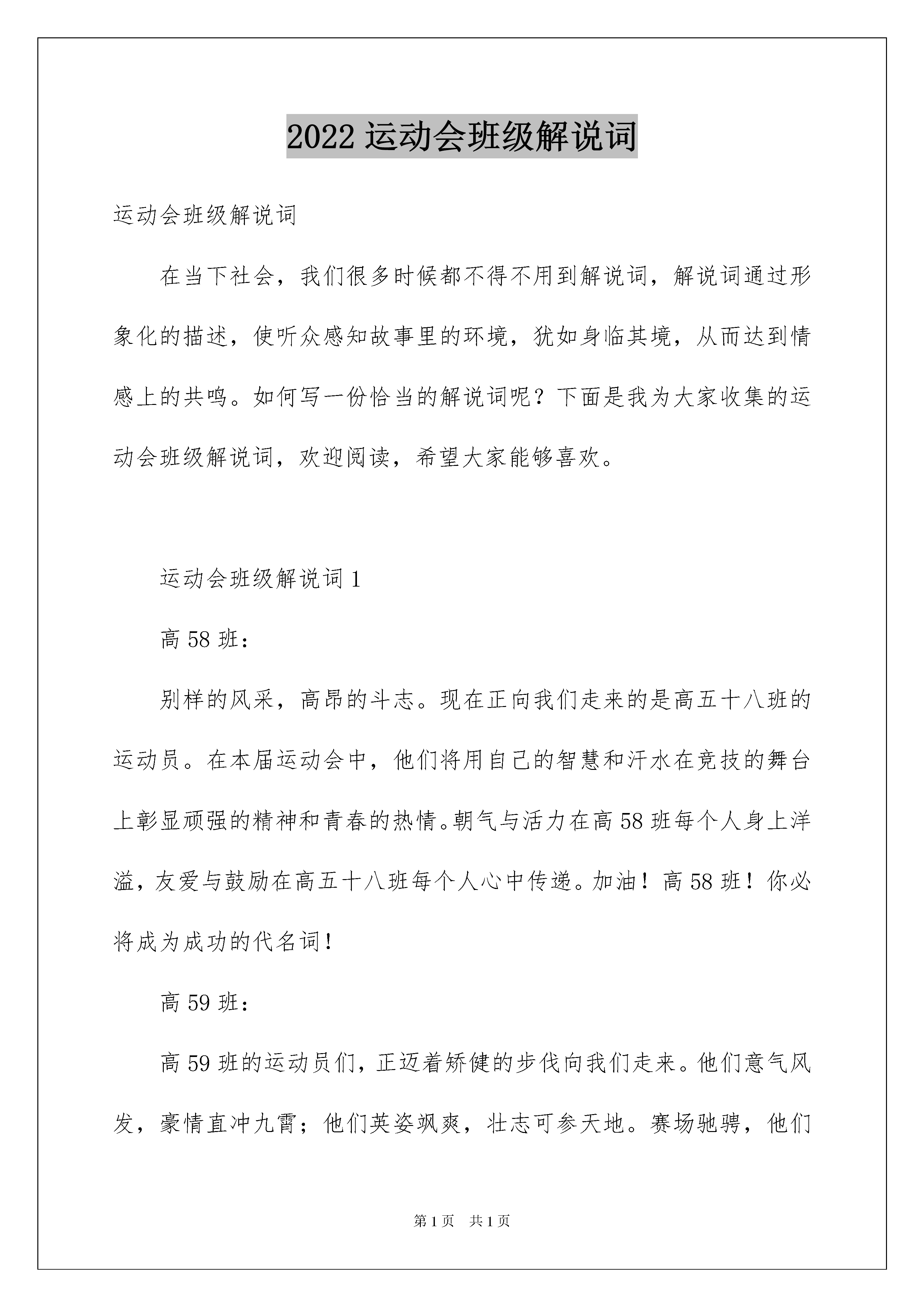 2022 运动会班级解说词

运动会班级解说词

在当下社会，我们很多时候都不得不用到解说词，解说词通过形象化的描述，使听众感知故事里的环境，犹如身临其境，从而达到情感上的共鸣。如何写一份恰当的解说词呢？下面是我为大家收集的运动会班级解说词，欢迎阅读，希望大家能够喜欢。

运动会班级解说词 1

高 58 班：

别样的风采，高昂的斗志。现在正向我们走来的是高五十八班的运动员。在本届运动会中，他们将用自己的智慧和汗水在竞技的舞台上彰显顽强的精神和青春的热情。朝气与活力在高 58 班每个人身上洋溢，友爱与鼓励在高五十八班每个人心中传递。加油！高 58 班！你必将成为成功的代名词！

高 59 班：

高 59 班的运动员们，正迈着矫健的步伐向我们走来。他们意气风发，豪情直冲九霄；他们英姿飒爽，壮志可参天地。赛场驰骋，他们

第 1 页　共 1 页